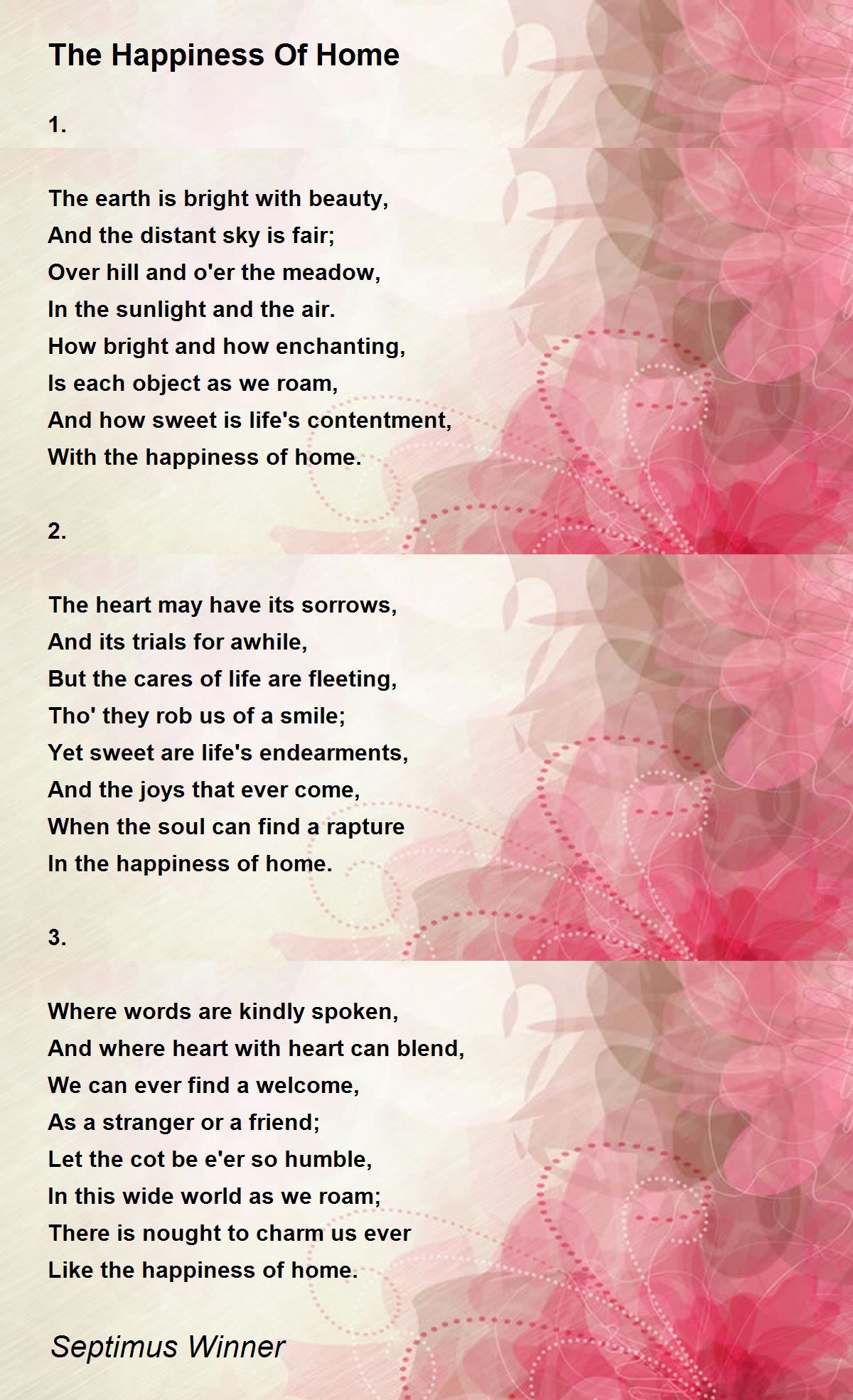 The Happiness Of Home

1.

The earth is bright with beauty,
And the distant sky is fair;
Over hill and o'er the meadow,
In the sunlight and the air.
How bright and how enchanting,
Is each object as we roam,
And how sweet is life's contentment,
With the happiness of home.

2.

The heart may have its sorrows,
And its trials for awhile,
But the cares of life are fleeting,
Tho' they rob us of a smile;
Yet sweet are life's endearments,
And the joys that ever come,
When the soul can find a rapture
In the happiness of home.

3.

Where words are kindly spoken,
And where heart with heart can blend,
We can ever find a welcome,
As a stranger or a friend;
Let the cot be e'er so humble,
In this wide world as we roam;
There is nought to charm us ever
Like the happiness of home.

Septimus Winner